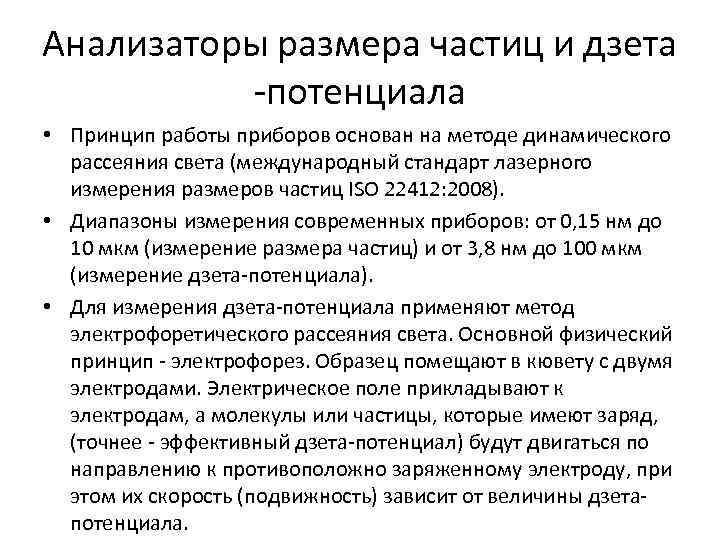 Анализаторы размера частиц и дзета -потенциала

• Принцип работы приборов основан на методе динамического рассеяния света (международный стандарт лазерного измерения размеров частиц ISO 22412:2008).

• Диапазоны измерения современных приборов: от 0,15 нм до 10 мкм (измерение размера частиц) и от 3,8 нм до 100 мкм (измерение дзета-потенциала).

• Для измерения дзета-потенциала применяют метод электрофоретического рассеяния света. Основной физический принцип - электрофорез. Образец помещают в кювету с двумя электродами. Электрическое поле прикладывают к электродам, а молекулы или частицы, которые имеют заряд, (точнее - эффективный дзета-потенциал) будут двигаться по направлению к противоположно заряженному электроду, при этом их скорость (подвижность) зависит от величины дзета-потенциала.